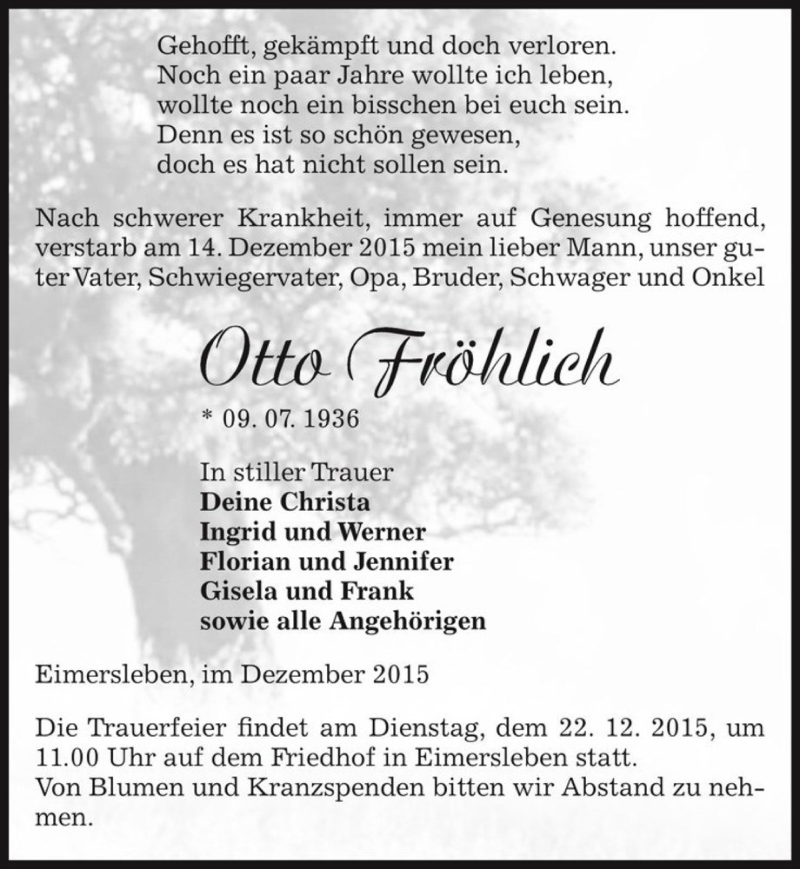 Gehofft, gekämpft und doch verloren.
Noch ein paar Jahre wollte ich leben,
wollte noch ein bisschen bei euch sein.
Denn es ist so schön gewesen,
doch es hat nicht sollen sein.

Nach schwerer Krankheit, immer auf Genesung hoffend, verstarb am 14. Dezember 2015 mein lieber Mann, unser guter Vater, Schwiegervater, Opa, Bruder, Schwager und Onkel

Otto Fröhlich

* 09. 07. 1936

In stiller Trauer
Deine Christa
Ingrid und Werner
Florian und Jennifer
Gisela und Frank
sowie alle Angehörigen

Eimersleben, im Dezember 2015

Die Trauerfeier findet am Dienstag, dem 22. 12. 2015, um 11.00 Uhr auf dem Friedhof in Eimersleben statt.
Von Blumen und Kranzspenden bitten wir Abstand zu nehmen.